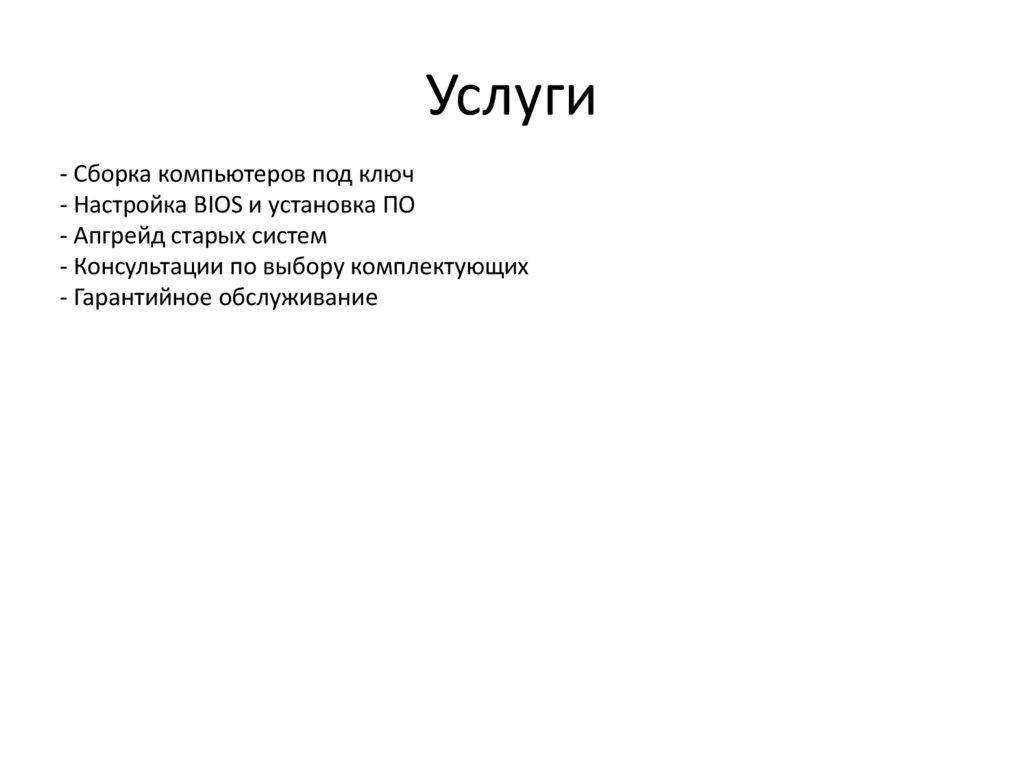 Услуги

- Сборка компьютеров под ключ
- Настройка BIOS и установка ПО
- Апгрейд старых систем
- Консультации по выбору комплектующих
- Гарантийное обслуживание